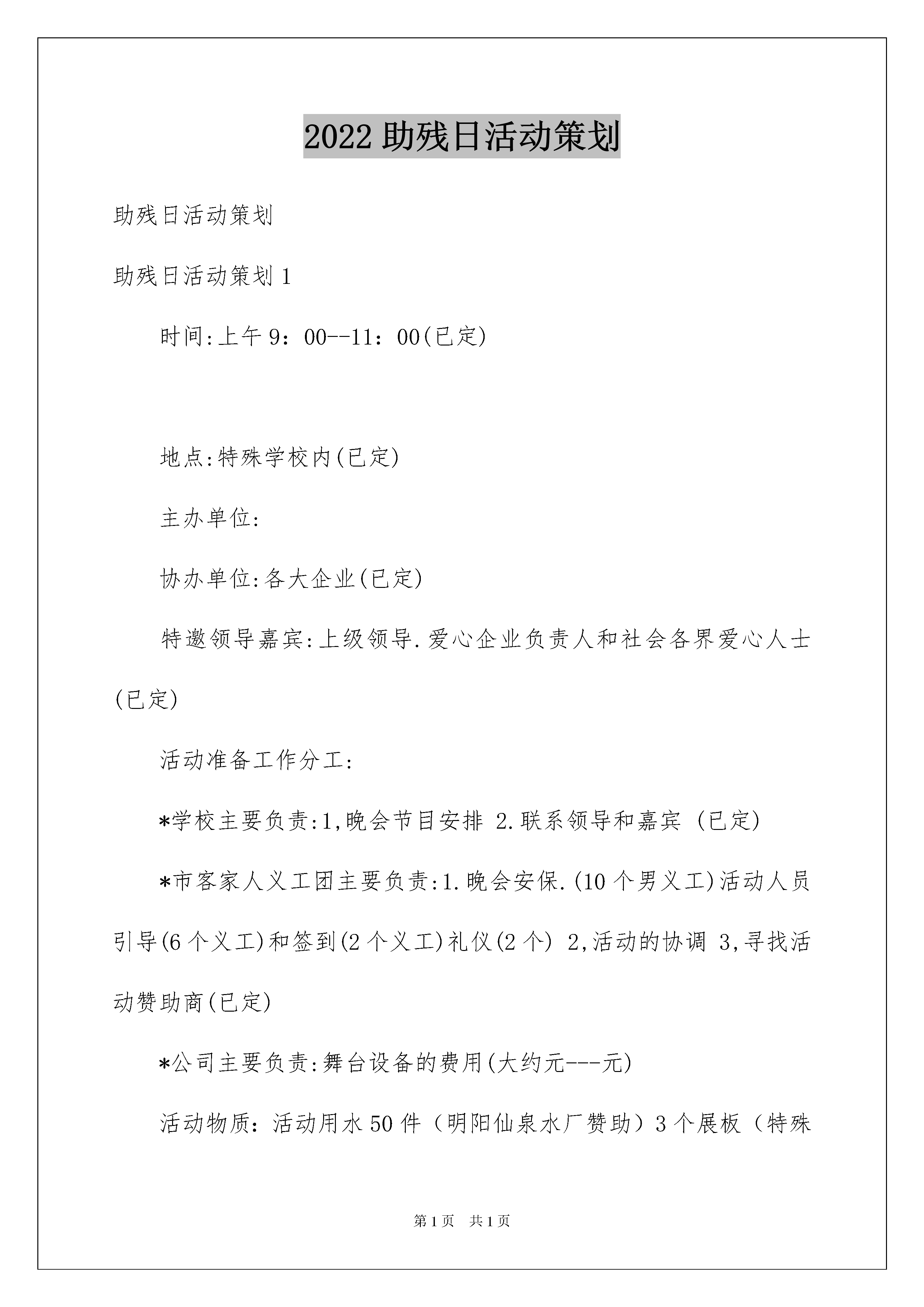 2022 助残日活动策划

助残日活动策划

助残日活动策划 1

时间:上午 9：00--11：00(已定)

地点:特殊学校内(已定)

主办单位:

协办单位:各大企业(已定)

特邀领导嘉宾:上级领导.爱心企业负责人和社会各界爱心人士(已定)

活动准备工作分工:

*学校主要负责:1,晚会节目安排 2.联系领导和嘉宾 (已定)

*市客家人义工团主要负责:1.晚会安保.(10 个男义工)活动人员引导(6 个义工)和签到(2 个义工)礼仪(2 个) 2,活动的协调 3,寻找活动赞助商(已定)

*公司主要负责:舞台设备的费用(大约元---元)

活动物质：活动用水 50 件（明阳仙泉水厂赞助）3 个展板（特殊

第 1 页 共 1 页